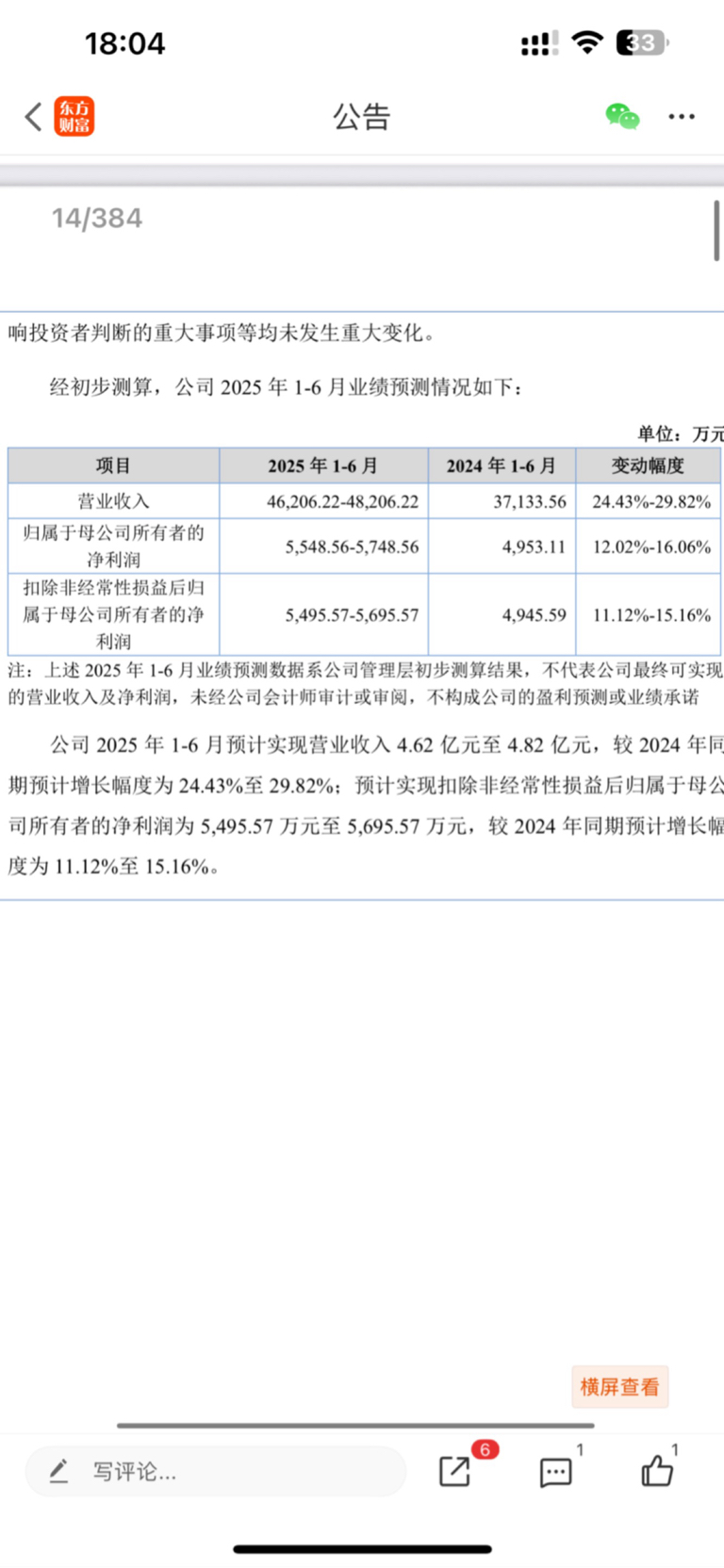 18:04

33

东方财富

公告

14/384

响投资者判断的重大事项等均未发生重大变化。

经初步测算，公司 2025 年 1-6 月业绩预测情况如下：

单位：万元

| 项目 | 2025 年 1-6 月 | 2024 年 1-6 月 | 变动幅度 |
|---|---|---|---|
| 营业收入 | 46,206.22-48,206.22 | 37,133.56 | 24.43%-29.82% |
| 归属于母公司所有者的净利润 | 5,548.56-5,748.56 | 4,953.11 | 12.02%-16.06% |
| 扣除非经常性损益后归属于母公司所有者的净利润 | 5,495.57-5,695.57 | 4,945.59 | 11.12%-15.16% |

注：上述 2025 年 1-6 月业绩预测数据系公司管理层初步测算结果，不代表公司最终可实现的营业收入及净利润，未经公司会计师审计或审阅，不构成公司的盈利预测或业绩承诺

公司 2025 年 1-6 月预计实现营业收入 4.62 亿元至 4.82 亿元，较 2024 年同期预计增长幅度为 24.43%至 29.82%；预计实现扣除非经常性损益后归属于母公司所有者的净利润为 5,495.57 万元至 5,695.57 万元，较 2024 年同期预计增长幅度为 11.12%至 15.16%。

横屏查看

写评论...

6

1

1